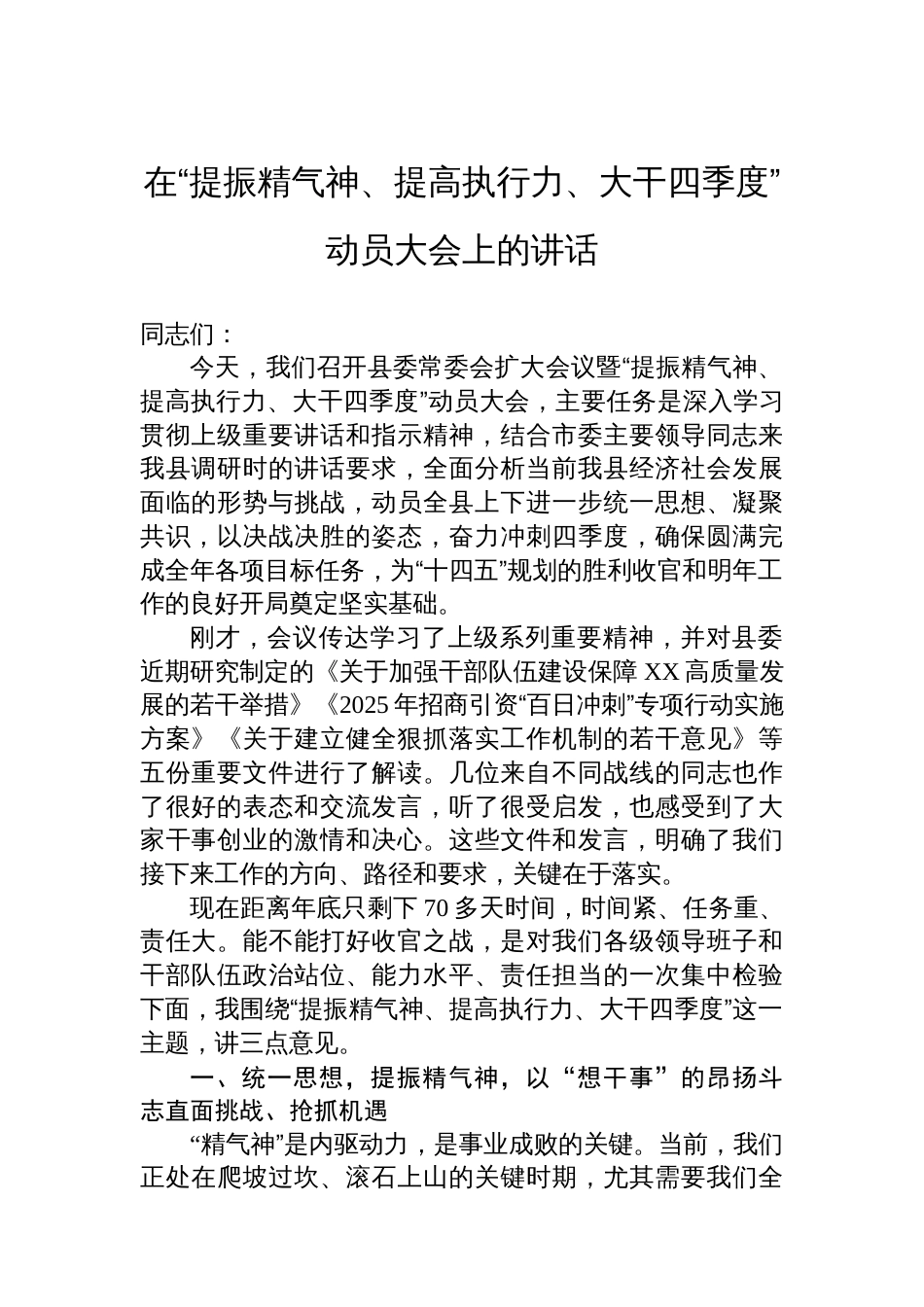 在“提振精气神、提高执行力、大干四季度”动员大会上的讲话

同志们：

今天，我们召开县委常委会扩大会议暨“提振精气神、提高执行力、大干四季度”动员大会，主要任务是深入学习贯彻上级重要讲话和指示精神，结合市委主要领导同志来我县调研时的讲话要求，全面分析当前我县经济社会发展面临的形势与挑战，动员全县上下进一步统一思想、凝聚共识，以决战决胜的姿态，奋力冲刺四季度，确保圆满完成全年各项目标任务，为“十四五”规划的胜利收官和明年工作的良好开局奠定坚实基础。

刚才，会议传达学习了上级系列重要精神，并对县委近期研究制定的《关于加强干部队伍建设保障XX高质量发展的若干举措》《2025年招商引资“百日冲刺”专项行动实施方案》《关于建立健全狠抓落实工作机制的若干意见》等五份重要文件进行了解读。几位来自不同战线的同志也作了很好的表态和交流发言，听了很受启发，也感受到了大家干事创业的激情和决心。这些文件和发言，明确了我们接下来工作的方向、路径和要求，关键在于落实。

现在距离年底只剩下70多天时间，时间紧、任务重、责任大。能不能打好收官之战，是对我们各级领导班子和干部队伍政治站位、能力水平、责任担当的一次集中检验下面，我围绕“提振精气神、提高执行力、大干四季度”这一主题，讲三点意见。

一、统一思想，提振精气神，以“想干事”的昂扬斗志直面挑战、抢抓机遇

“精气神”是内驱动力，是事业成败的关键。当前，我们正处在爬坡过坎、滚石上山的关键时期，尤其需要我们全